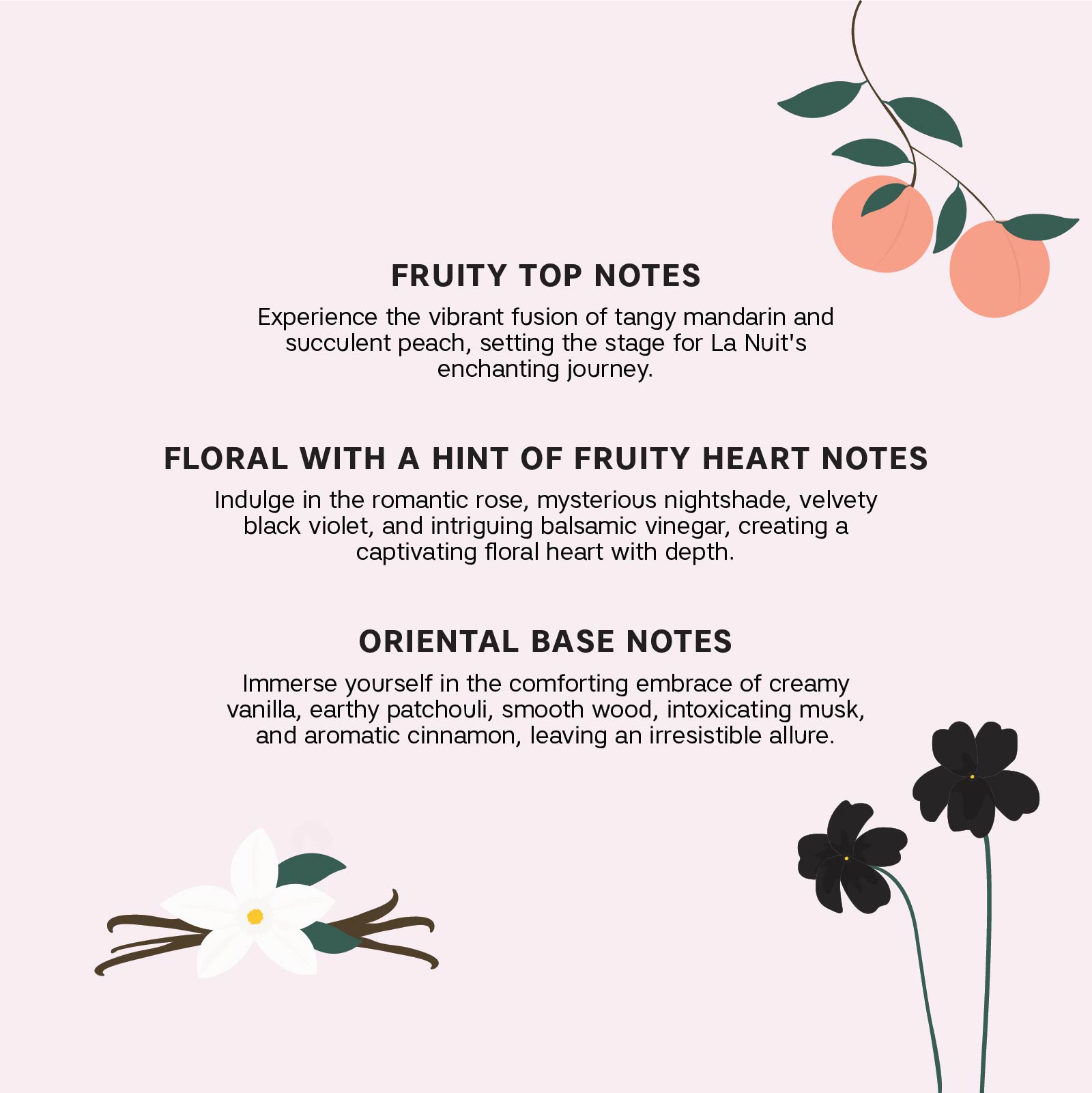 FRUITY TOP NOTES

Experience the vibrant fusion of tangy mandarin and succulent peach, setting the stage for La Nuit's enchanting journey.

FLORAL WITH A HINT OF FRUITY HEART NOTES

Indulge in the romantic rose, mysterious nightshade, velvety black violet, and intriguing balsamic vinegar, creating a captivating floral heart with depth.

ORIENTAL BASE NOTES

Immerse yourself in the comforting embrace of creamy vanilla, earthy patchouli, smooth wood, intoxicating musk, and aromatic cinnamon, leaving an irresistible allure.